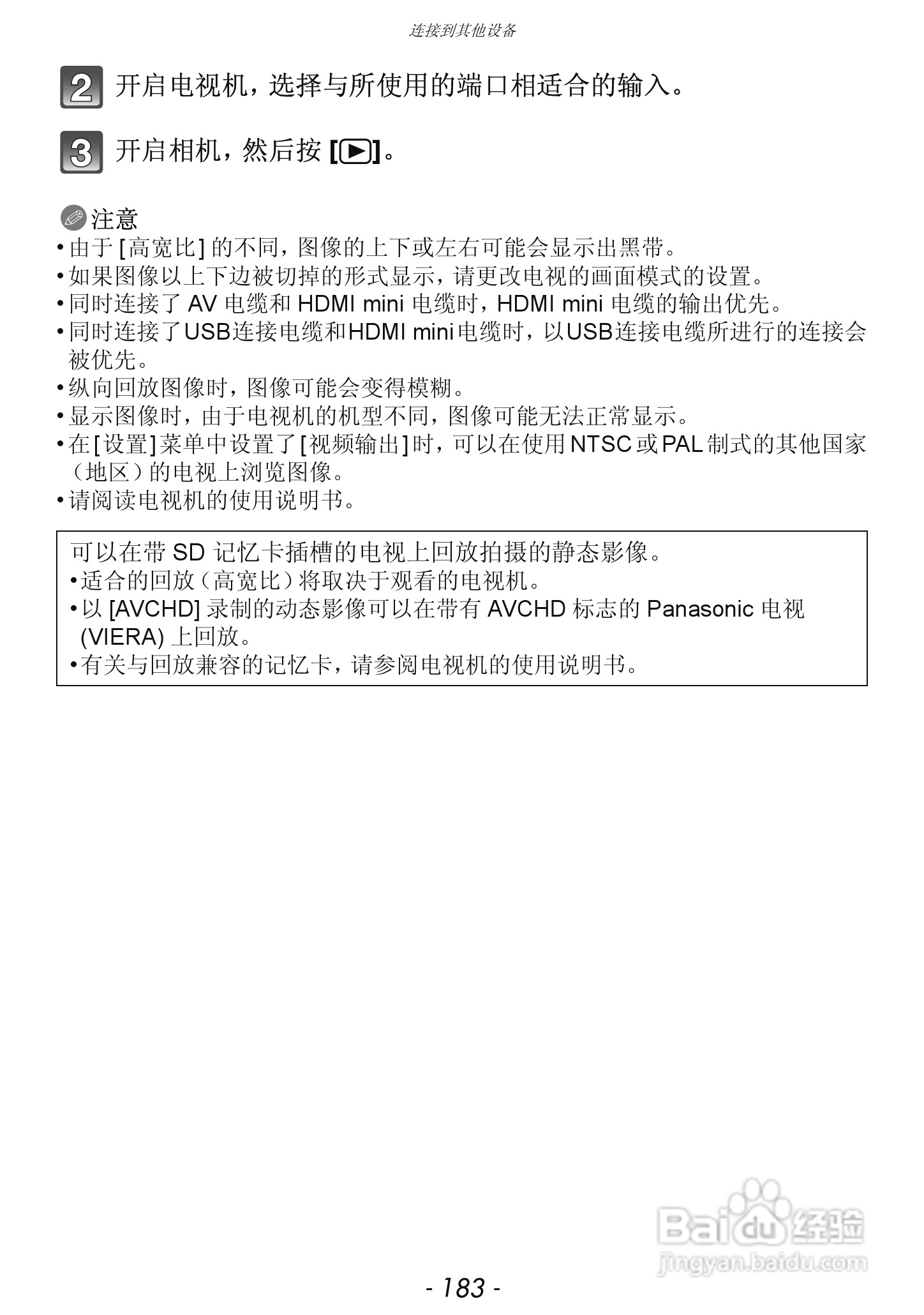 连接到其他设备

2 开启电视机，选择与所使用的端口相适合的输入。

3 开启相机，然后按[▶]。

注意
• 由于[高宽比]的不同，图像的上下或左右可能会显示出黑带。
• 如果图像以上下边被切掉的形式显示，请更改电视的画面模式的设置。
• 同时连接了AV电缆和HDMI mini电缆时，HDMI mini电缆的输出优先。
• 同时连接了USB连接电缆和HDMI mini电缆时，以USB连接电缆所进行的连接会被优先。
• 纵向回放图像时，图像可能会变得模糊。
• 显示图像时，由于电视机的机型不同，图像可能无法正常显示。
• 在[设置]菜单中设置了[视频输出]时，可以在使用NTSC或PAL制式的其他国家（地区）的电视上浏览图像。
• 请阅读电视机的使用说明书。

可以在带SD记忆卡插槽的电视上回放拍摄的静态影像。
• 适合的回放（高宽比）将取决于观看的电视机。
• 以[AVCHD]录制的动态影像可以在带有AVCHD标志的Panasonic电视(VIERA)上回放。
• 有关与回放兼容的记忆卡，请参阅电视机的使用说明书。

- 183 -

Baidu经验
jingyan.baidu.com